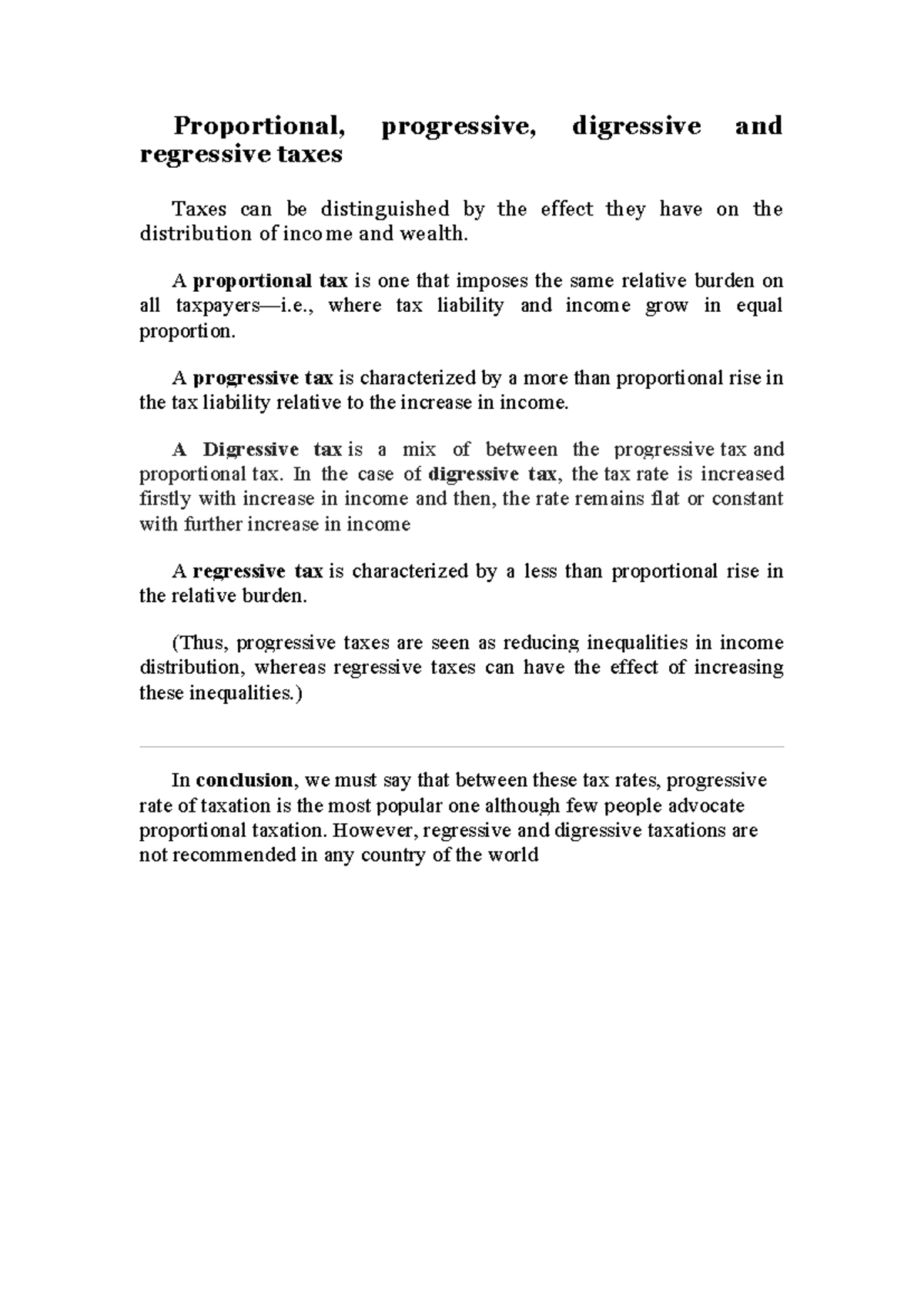 Proportional, progressive, digressive and regressive taxes

Taxes can be distinguished by the effect they have on the distribution of income and wealth.

A proportional tax is one that imposes the same relative burden on all taxpayers—i.e., where tax liability and income grow in equal proportion.

A progressive tax is characterized by a more than proportional rise in the tax liability relative to the increase in income.

A Digressive tax is a mix of between the progressive tax and proportional tax. In the case of digressive tax, the tax rate is increased firstly with increase in income and then, the rate remains flat or constant with further increase in income

A regressive tax is characterized by a less than proportional rise in the relative burden.

(Thus, progressive taxes are seen as reducing inequalities in income distribution, whereas regressive taxes can have the effect of increasing these inequalities.)

In conclusion, we must say that between these tax rates, progressive rate of taxation is the most popular one although few people advocate proportional taxation. However, regressive and digressive taxations are not recommended in any country of the world